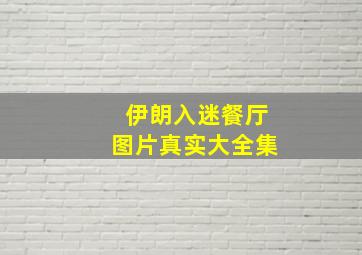 伊朗入迷餐厅
图片真实大全集